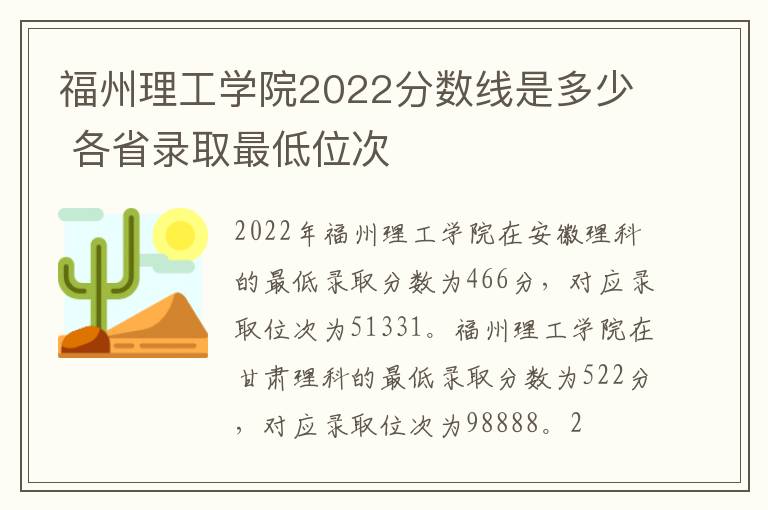 福州理工学院2022分数线是多少 各省录取最低位次

2022年福州理工学院在安徽理科的最低录取分数为466分，对应录取位次为51331。福州理工学院在甘肃理科的最低录取分数为522分，对应录取位次为98888。2